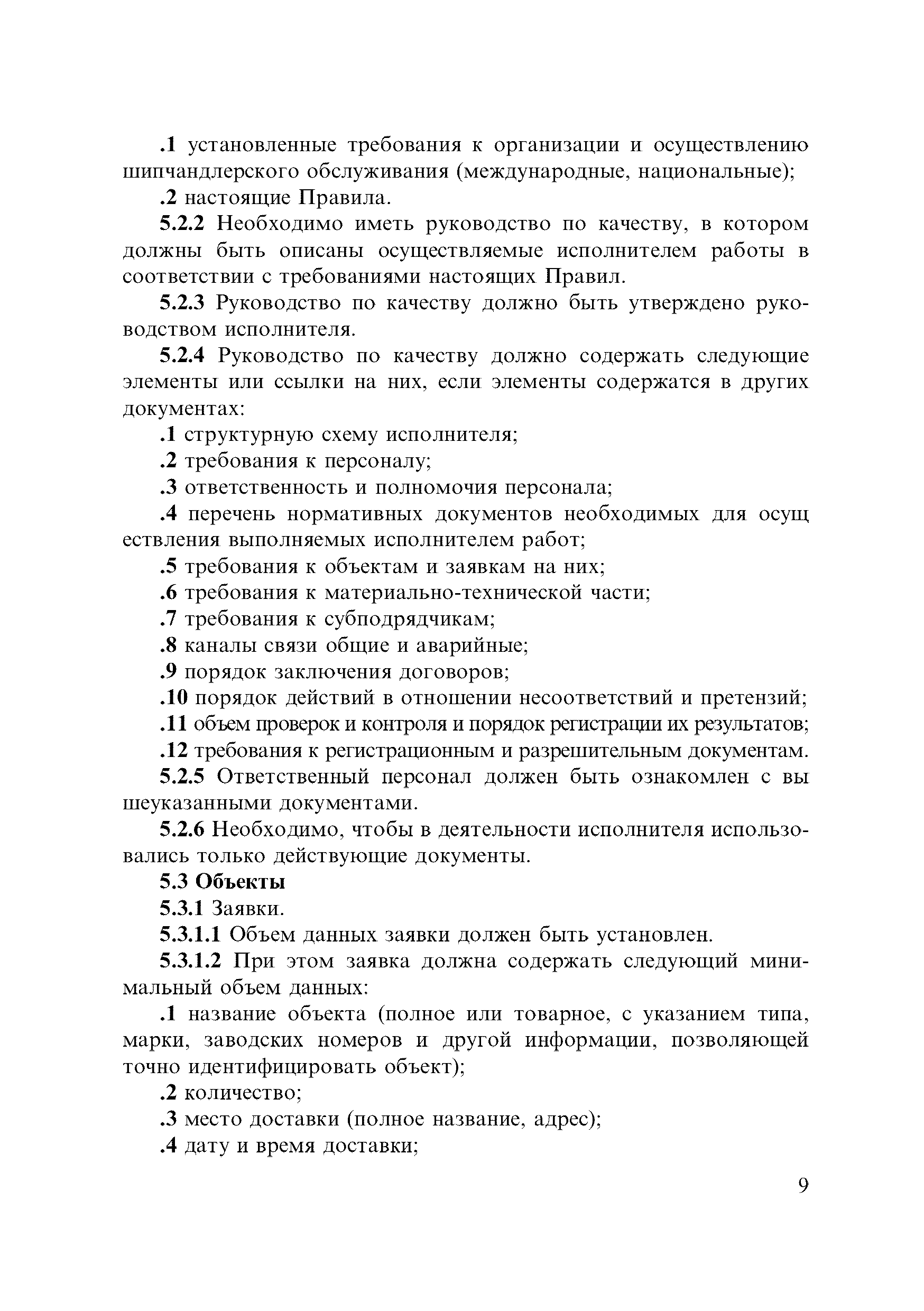 .1 установленные требования к организации и осуществлению шипчандлерского обслуживания (международные, национальные);

.2 настоящие Правила.

5.2.2 Необходимо иметь руководство по качеству, в котором должны быть описаны осуществляемые исполнителем работы в соответствии с требованиями настоящих Правил.

5.2.3 Руководство по качеству должно быть утверждено руководством исполнителя.

5.2.4 Руководство по качеству должно содержать следующие элементы или ссылки на них, если элементы содержатся в других документах:

.1 структурную схему исполнителя;

.2 требования к персоналу;

.3 ответственность и полномочия персонала;

.4 перечень нормативных документов необходимых для осущ ествления выполняемых исполнителем работ;

.5 требования к объектам и заявкам на них;

.6 требования к материально-технической части;

.7 требования к субподрядчикам;

.8 каналы связи общие и аварийные;

.9 порядок заключения договоров;

.10 порядок действий в отношении несоответствий и претензий;

.11 объем проверок и контроля и порядок регистрации их результатов;

.12 требования к регистрационным и разрешительным документам.

5.2.5 Ответственный персонал должен быть ознакомлен с вы шеуказанными документами.

5.2.6 Необходимо, чтобы в деятельности исполнителя использовались только действующие документы.

5.3 Объекты

5.3.1 Заявки.

5.3.1.1 Объем данных заявки должен быть установлен.

5.3.1.2 При этом заявка должна содержать следующий минимальный объем данных:

.1 название объекта (полное или товарное, с указанием типа, марки, заводских номеров и другой информации, позволяющей точно идентифицировать объект);

.2 количество;

.3 место доставки (полное название, адрес);

.4 дату и время доставки;

9